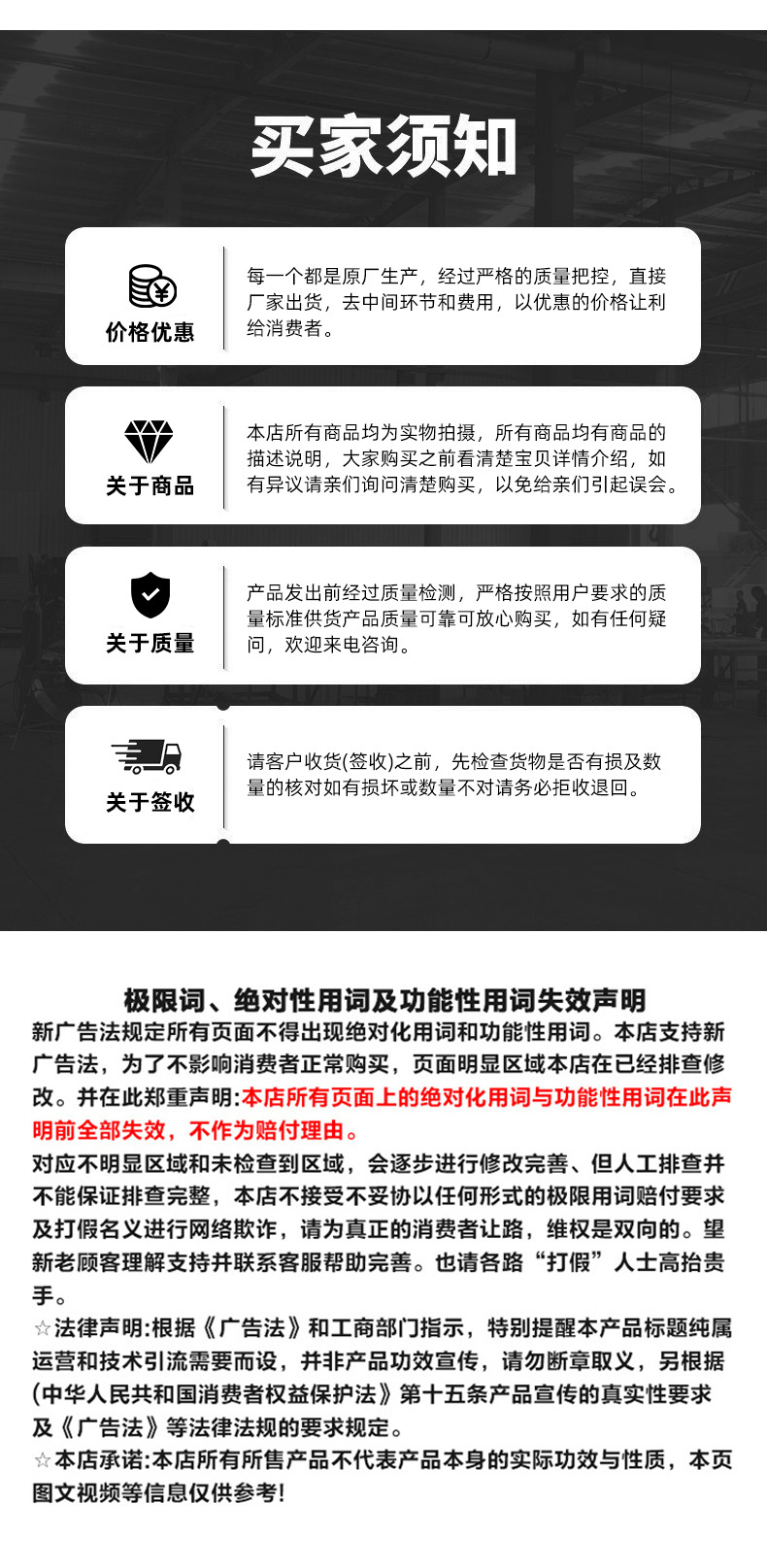 买家须知

价格优惠

每一个都是原厂生产，经过严格的质量把控，直接厂家出货，去中间环节和费用，以优惠的价格让利给消费者。

关于商品

本店所有商品均为实物拍摄，所有商品均有商品的描述说明，大家购买之前看清楚宝贝详情介绍，如有异议请亲们询问清楚购买，以免给亲们引起误会。

关于质量

产品发出前经过质量检测，严格按照用户要求的质量标准供货产品质量可靠可放心购买，如有任何疑问，欢迎来电咨询。

关于签收

请客户收货(签收)之前，先检查货物是否有损及数量的核对如有损坏或数量不对请务必拒收退回。

极限词、绝对性用词及功能性用词失效声明

新广告法规定所有页面不得出现绝对化用词和功能性用词。本店支持新广告法，为了不影响消费者正常购买，页面明显区域本店在已经排查修改。并在此郑重声明:本店所有页面上的绝对化用词与功能性用词在此声明前全部失效，不作为赔付理由。

对应不明显区域和未检查到区域，会逐步进行修改完善、但人工排查并不能保证排查完整，本店不接受不妥协以任何形式的极限用词赔付要求及打假名义进行网络欺诈，请为真正的消费者让路，维权是双向的。望新老顾客理解支持并联系客服帮助完善。也请各路“打假”人士高抬贵手。

☆法律声明:根据《广告法》和工商部门指示，特别提醒本产品标题纯属运营和技术引流需要而设，并非产品功效宣传，请勿断章取义，另根据(中华人民共和国消费者权益保护法》第十五条产品宣传的真实性要求及《广告法》等法律法规的要求规定。

☆本店承诺:本店所有所售产品不代表产品本身的实际功效与性质，本页图文视频等信息仅供参考!